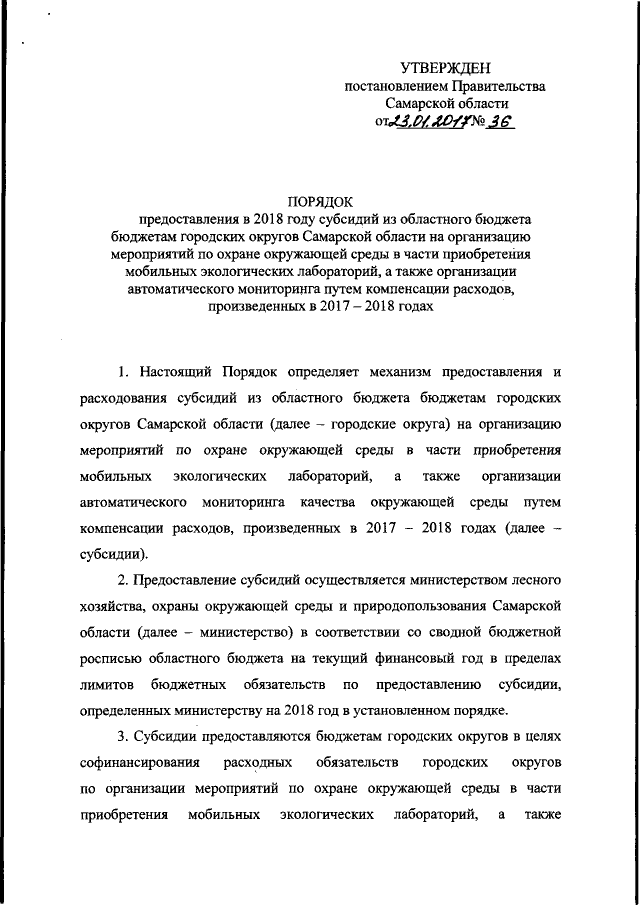 УТВЕРЖДЕН
постановлением Правительства
Самарской области
от 23.01.2017 № 36

ПОРЯДОК
предоставления в 2018 году субсидий из областного бюджета бюджетам городских округов Самарской области на организацию мероприятий по охране окружающей среды в части приобретения мобильных экологических лабораторий, а также организации автоматического мониторинга путем компенсации расходов, произведенных в 2017 – 2018 годах

1. Настоящий Порядок определяет механизм предоставления и расходования субсидий из областного бюджета бюджетам городских округов Самарской области (далее – городские округа) на организацию мероприятий по охране окружающей среды в части приобретения мобильных экологических лабораторий, а также организации автоматического мониторинга качества окружающей среды путем компенсации расходов, произведенных в 2017 – 2018 годах (далее – субсидии).

2. Предоставление субсидий осуществляется министерством лесного хозяйства, охраны окружающей среды и природопользования Самарской области (далее – министерство) в соответствии со сводной бюджетной росписью областного бюджета на текущий финансовый год в пределах лимитов бюджетных обязательств по предоставлению субсидии, определенных министерству на 2018 год в установленном порядке.

3. Субсидии предоставляются бюджетам городских округов в целях софинансирования расходных обязательств городских округов по организации мероприятий по охране окружающей среды в части приобретения мобильных экологических лабораторий, а также